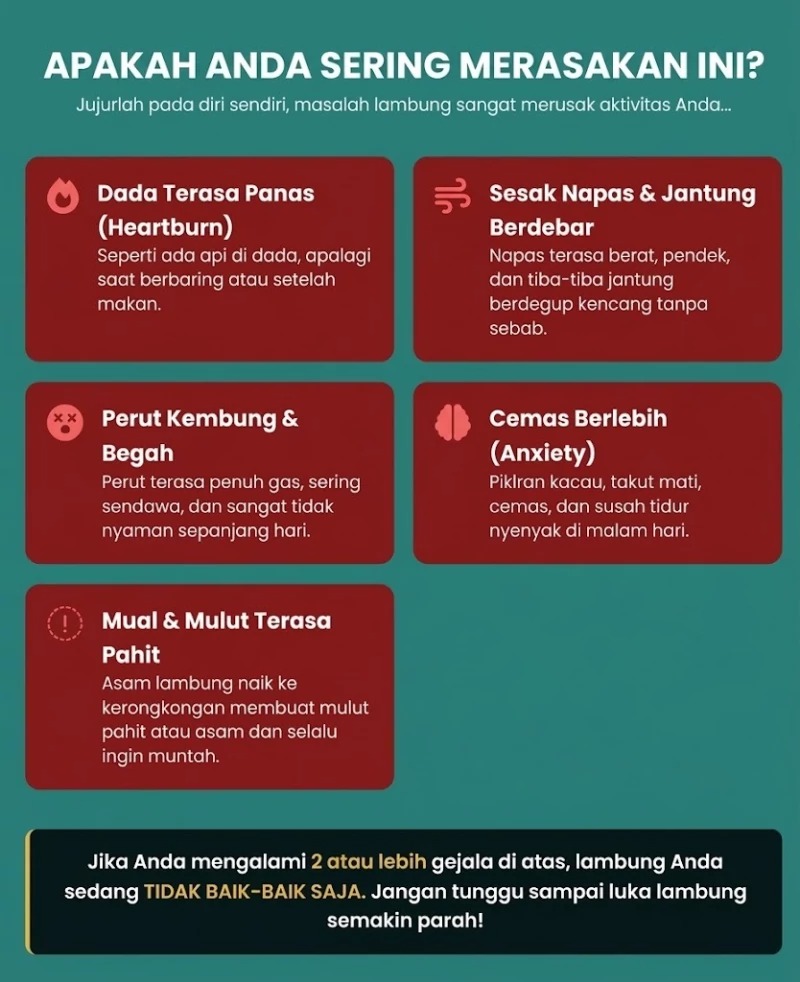 APAKAH ANDA SERING MERASAKAN INI?
Jujurlah pada diri sendiri, masalah lambung sangat merusak aktivitas Anda...

Dada Terasa Panas (Heartburn)
Seperti ada api di dada, apalagi saat berbaring atau setelah makan.

Sesak Napas & Jantung Berdebar
Napas terasa berat, pendek, dan tiba-tiba jantung berdegup kencang tanpa sebab.

Perut Kembung & Begah
Perut terasa penuh gas, sering sendawa, dan sangat tidak nyaman sepanjang hari.

Cemas Berlebih (Anxiety)
Pikiran kacau, takut mati, cemas, dan susah tidur nyenyak di malam hari.

Mual & Mulut Terasa Pahit
Asam lambung naik ke kerongkongan membuat mulut pahit atau asam dan selalu ingin muntah.

Jika Anda mengalami 2 atau lebih gejala di atas, lambung Anda sedang TIDAK BAIK-BAIK SAJA. Jangan tunggu sampai luka lambung semakin parah!